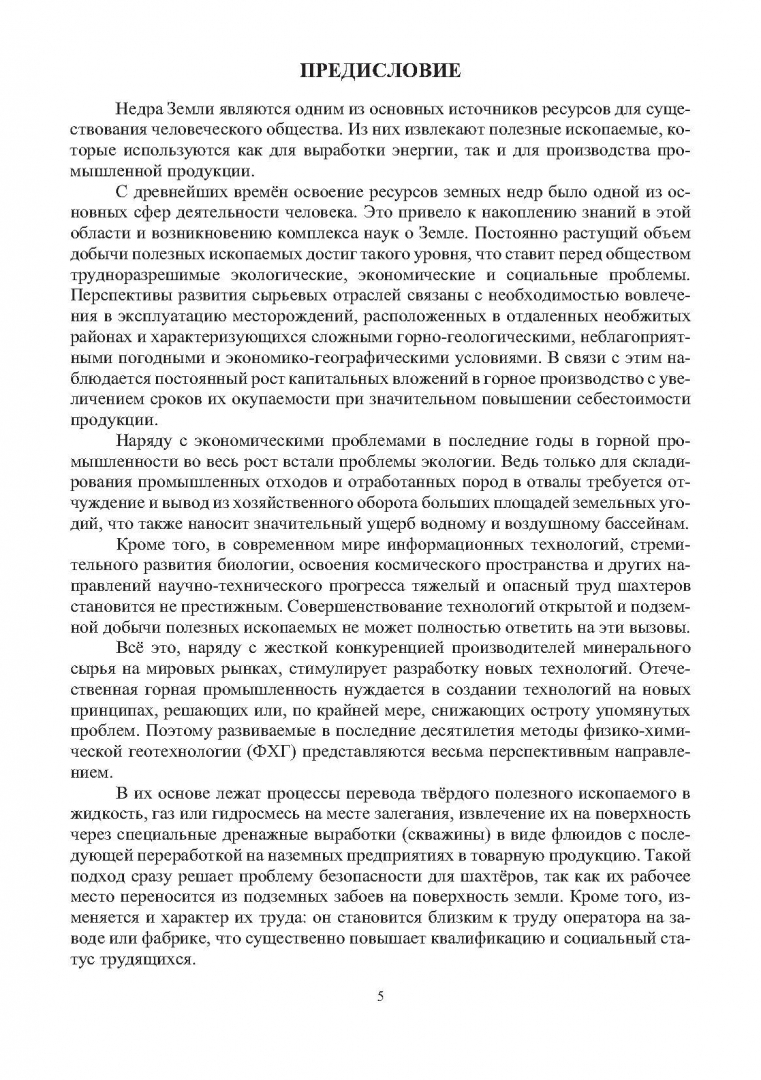 ПРЕДИСЛОВИЕ

Недра Земли являются одним из основных источников ресурсов для существования человеческого общества. Из них извлекают полезные ископаемые, которые используются как для выработки энергии, так и для производства промышленной продукции.

С древнейших времён освоение ресурсов земных недр было одной из основных сфер деятельности человека. Это привело к накоплению знаний в этой области и возникновению комплекса наук о Земле. Постоянно растущий объем добычи полезных ископаемых достиг такого уровня, что ставит перед обществом трудноразрешимые экологические, экономические и социальные проблемы. Перспективы развития сырьевых отраслей связаны с необходимостью вовлечения в эксплуатацию месторождений, расположенных в отдаленных необжитых районах и характеризующихся сложными горно-геологическими, неблагоприятными погодными и экономико-географическими условиями. В связи с этим наблюдается постоянный рост капитальных вложений в горное производство с увеличением сроков их окупаемости при значительном повышении себестоимости продукции.

Наряду с экономическими проблемами в последние годы в горной промышленности во весь рост встали проблемы экологии. Ведь только для складирования промышленных отходов и отработанных пород в отвалы требуется отчуждение и вывод из хозяйственного оборота больших площадей земельных угодий, что также наносит значительный ущерб водному и воздушному бассейнам.

Кроме того, в современном мире информационных технологий, стремительного развития биологии, освоения космического пространства и других направлений научно-технического прогресса тяжелый и опасный труд шахтеров становится не престижным. Совершенствование технологий открытой и подземной добычи полезных ископаемых не может полностью ответить на эти вызовы.

Всё это, наряду с жесткой конкуренцией производителей минерального сырья на мировых рынках, стимулирует разработку новых технологий. Отечественная горная промышленность нуждается в создании технологий на новых принципах, решающих или, по крайней мере, снижающих остроту упомянутых проблем. Поэтому развиваемые в последние десятилетия методы физико-химической геотехнологии (ФХГ) представляются весьма перспективным направлением.

В их основе лежат процессы перевода твёрдого полезного ископаемого в жидкость, газ или гидросмесь на месте залегания, извлечение их на поверхность через специальные дренажные выработки (скважины) в виде флюидов с последующей переработкой на наземных предприятиях в товарную продукцию. Такой подход сразу решает проблему безопасности для шахтёров, так как их рабочее место переносится из подземных забоев на поверхность земли. Кроме того, изменяется и характер их труда: он становится близким к труду оператора на заводе или фабрике, что существенно повышает квалификацию и социальный статус трудящихся.

5